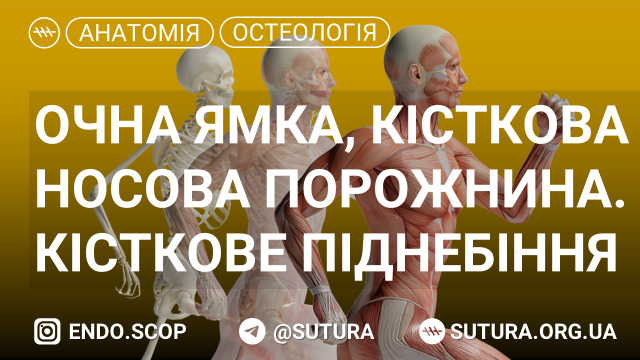 АНАТОМІЯ ОСТЕОЛОГІЯ

ОЧНА ЯМКА, КІСТКОВА НОСОВА ПОРОЖНИНА. КІСТКОВЕ ПІДНЕБІННЯ

ENDO.SCOP @SUTURA SUTURA.ORG.UA